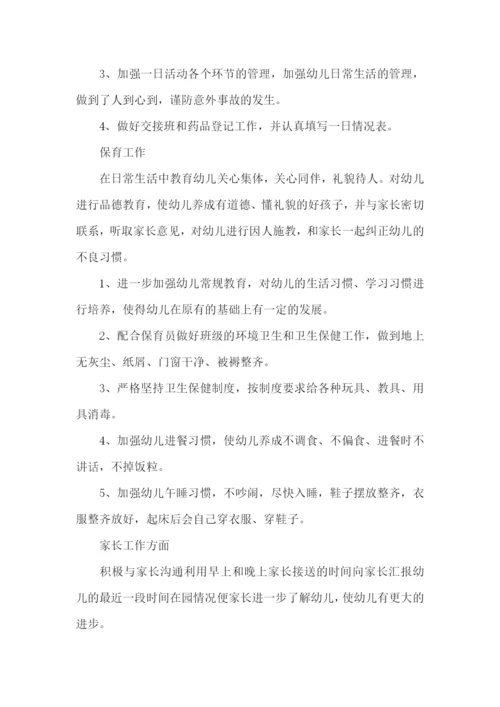 3、加强一日活动各个环节的管理，加强幼儿日常生活的管理，做到了人到心到，谨防意外事故的发生。

4、做好交接班和药品登记工作，并认真填写一日情况表。

保育工作

在日常生活中教育幼儿关心集体，关心同伴，礼貌待人。对幼儿进行品德教育，使幼儿养成有道德、懂礼貌的好孩子，并与家长密切联系，听取家长意见，对幼儿进行因人施教，和家长一起纠正幼儿的不良习惯。

1、进一步加强幼儿常规教育，对幼儿的生活习惯、学习习惯进行培养，使得幼儿在原有的基础上有一定的发展。

2、配合保育员做好班级的环境卫生和卫生保健工作，做到地上无灰尘、纸屑、门窗干净、被褥整齐。

3、严格坚持卫生保健制度，按制度要求给各种玩具、教具、用具消毒。

4、加强幼儿进餐习惯，使幼儿养成不调食、不偏食、进餐时不讲话，不掉饭粒。

5、加强幼儿午睡习惯，不吵闹，尽快入睡，鞋子摆放整齐，衣服整齐放好，起床后会自己穿衣服、穿鞋子。

家长工作方面

积极与家长沟通利用早上和晚上家长接送的时间向家长汇报幼儿的最近一段时间在园情况便家长进一步了解幼儿，使幼儿有更大的进步。